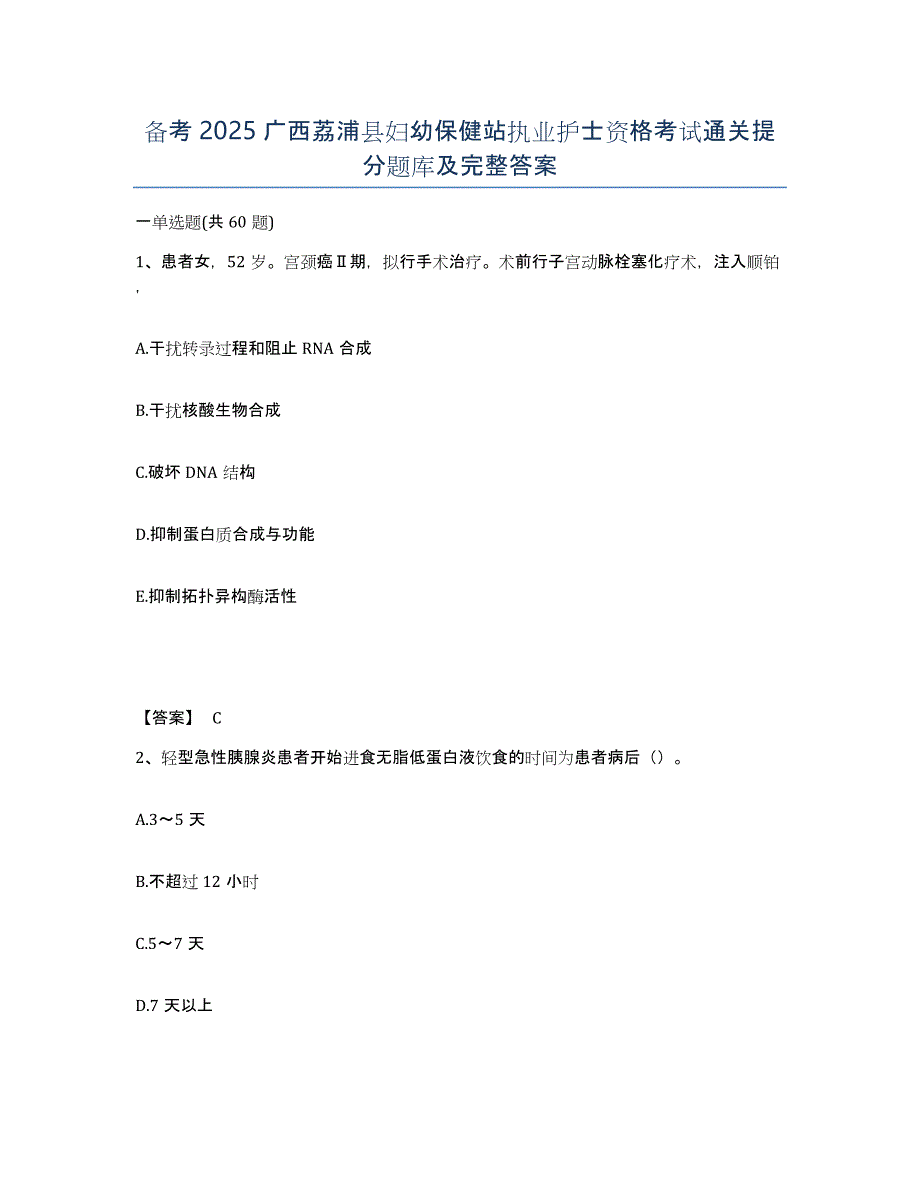 备考 2025 广西荔浦县妇幼保健站执业护士资格考试通关提分题库及完整答案

一单选题(共 60 题)

1、患者女，52 岁。宫颈癌Ⅱ期，拟行手术治疗。术前行子宫动脉栓塞化疗术，注入顺铂，

A.干扰转录过程和阻止 RNA 合成

B.干扰核酸生物合成

C.破坏 DNA 结构

D.抑制蛋白质合成与功能

E.抑制拓扑异构酶活性

【答案】 C

2、轻型急性胰腺炎患者开始进食无脂低蛋白液饮食的时间为患者病后（）。

A.3～5 天

B.不超过 12 小时

C.5～7 天

D.7 天以上